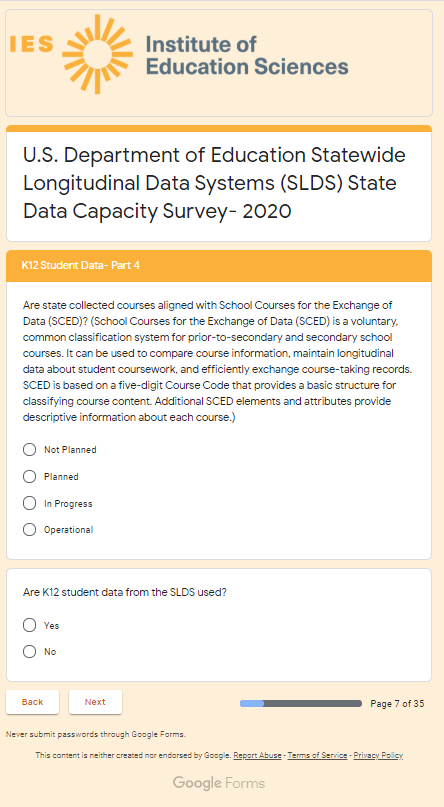 IES Institute of Education Sciences

U.S. Department of Education Statewide Longitudinal Data Systems (SLDS) State Data Capacity Survey- 2020

K12 Student Data- Part 4

Are state collected courses aligned with School Courses for the Exchange of Data (SCED)? (School Courses for the Exchange of Data (SCED) is a voluntary, common classification system for prior-to-secondary and secondary school courses. It can be used to compare course information, maintain longitudinal data about student coursework, and efficiently exchange course-taking records. SCED is based on a five-digit Course Code that provides a basic structure for classifying course content. Additional SCED elements and attributes provide descriptive information about each course.)

Not Planned

Planned

In Progress

Operational

Are K12 student data from the SLDS used?

Yes

No

Back

Next

Page 7 of 35

Never submit passwords through Google Forms.

This content is neither created nor endorsed by Google. Report Abuse - Terms of Service - Privacy Policy

Google Forms